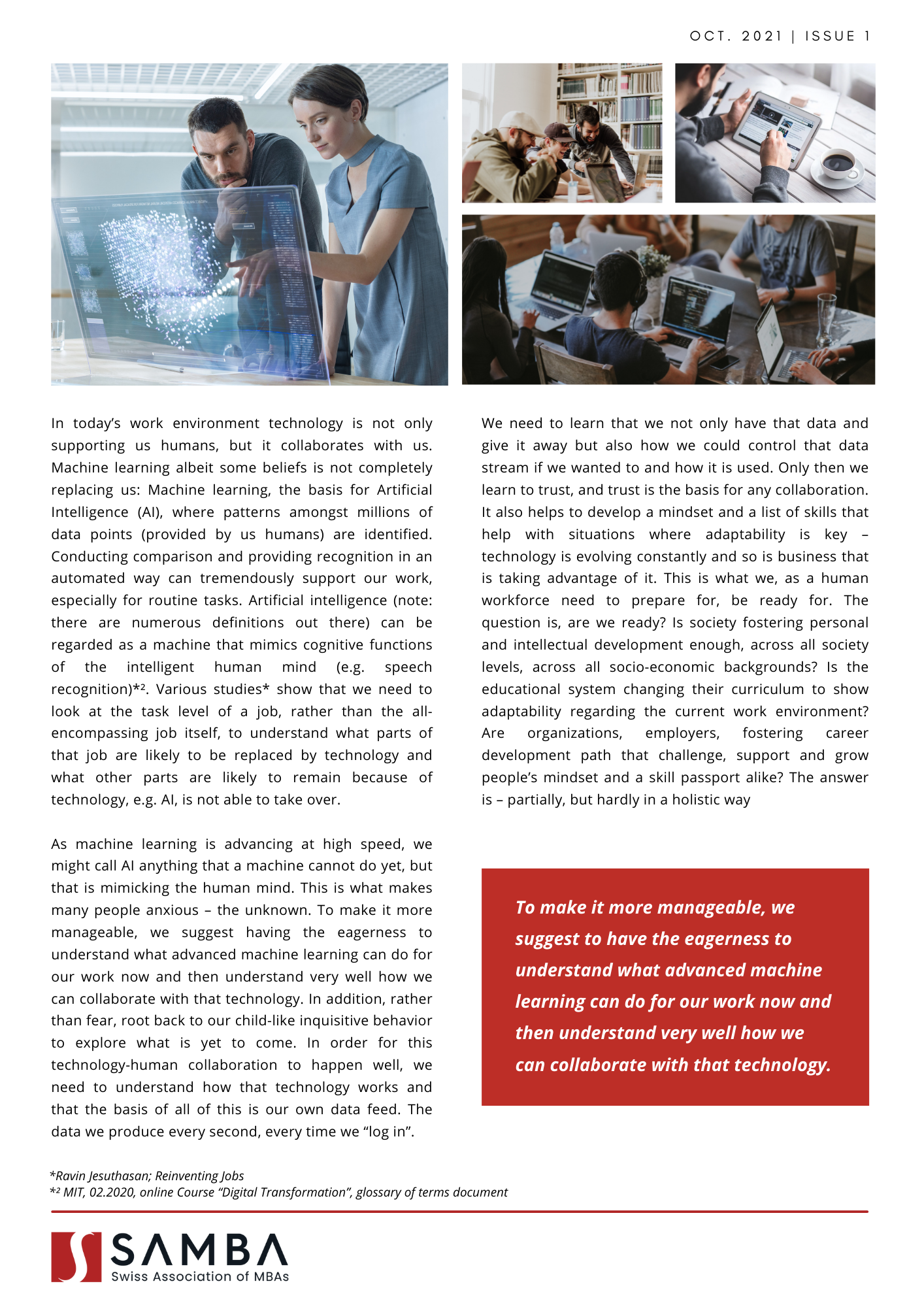 OCT. 2021 | ISSUE 1

In today's work environment technology is not only supporting us humans, but it collaborates with us. Machine learning albeit some beliefs is not completely replacing us: Machine learning, the basis for Artificial Intelligence (AI), where patterns amongst millions of data points (provided by us humans) are identified. Conducting comparison and providing recognition in an automated way can tremendously support our work, especially for routine tasks. Artificial intelligence (note: there are numerous definitions out there) can be regarded as a machine that mimics cognitive functions of the intelligent human mind (e.g. speech recognition)*². Various studies* show that we need to look at the task level of a job, rather than the all-encompassing job itself, to understand what parts of that job are likely to be replaced by technology and what other parts are likely to remain because of technology, e.g. AI, is not able to take over.

As machine learning is advancing at high speed, we might call AI anything that a machine cannot do yet, but that is mimicking the human mind. This is what makes many people anxious – the unknown. To make it more manageable, we suggest having the eagerness to understand what advanced machine learning can do for our work now and then understand very well how we can collaborate with that technology. In addition, rather than fear, root back to our child-like inquisitive behavior to explore what is yet to come. In order for this technology-human collaboration to happen well, we need to understand how that technology works and that the basis of all of this is our own data feed. The data we produce every second, every time we "log in".

We need to learn that we not only have that data and give it away but also how we could control that data stream if we wanted to and how it is used. Only then we learn to trust, and trust is the basis for any collaboration. It also helps to develop a mindset and a list of skills that help with situations where adaptability is key – technology is evolving constantly and so is business that is taking advantage of it. This is what we, as a human workforce need to prepare for, be ready for. The question is, are we ready? Is society fostering personal and intellectual development enough, across all society levels, across all socio-economic backgrounds? Is the educational system changing their curriculum to show adaptability regarding the current work environment? Are organizations, employers, fostering career development path that challenge, support and grow people's mindset and a skill passport alike? The answer is – partially, but hardly in a holistic way

To make it more manageable, we suggest to have the eagerness to understand what advanced machine learning can do for our work now and then understand very well how we can collaborate with that technology.

*Ravin Jesuthasan; Reinventing Jobs
*² MIT, 02.2020, online Course "Digital Transformation", glossary of terms document

SAMBA
Swiss Association of MBAs